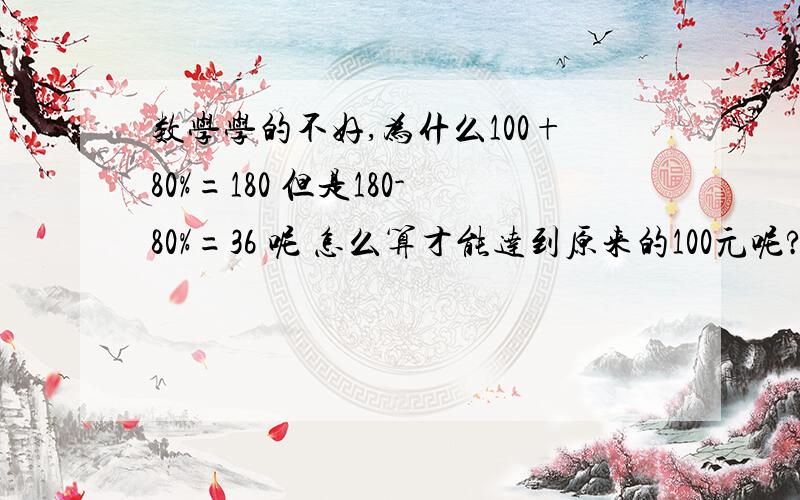 数學學的不好,為什么100+80%=180 但是180-80%=36 呢 怎么算才能達到原来的100元呢?